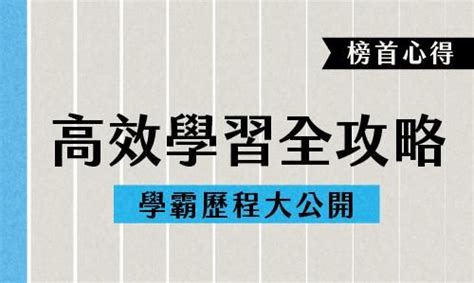 榜首心得

高效學習全攻略

學霸歷程大公開